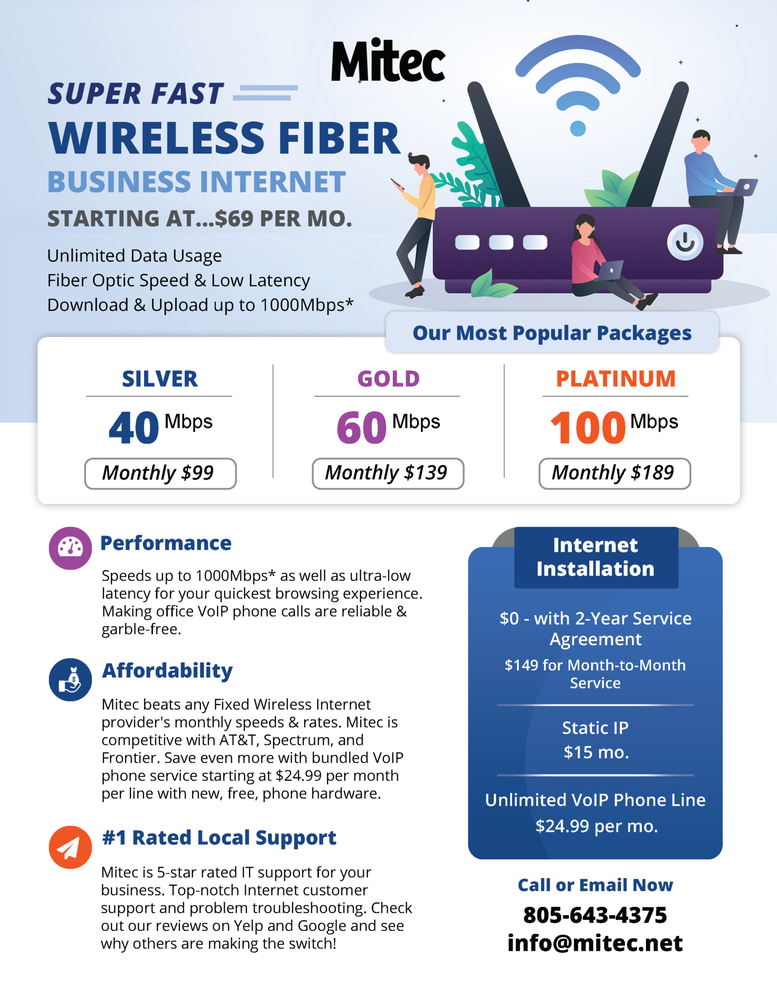 Mitec

SUPER FAST

WIRELESS FIBER

BUSINESS INTERNET

STARTING AT...$69 PER MO.

Unlimited Data Usage
Fiber Optic Speed & Low Latency
Download & Upload up to 1000Mbps*

Our Most Popular Packages

SILVER
40 Mbps
Monthly $99

GOLD
60 Mbps
Monthly $139

PLATINUM
100 Mbps
Monthly $189

Performance

Speeds up to 1000Mbps* as well as ultra-low latency for your quickest browsing experience. Making office VoIP phone calls are reliable & garble-free.

Affordability

Mitec beats any Fixed Wireless Internet provider's monthly speeds & rates. Mitec is competitive with AT&T, Spectrum, and Frontier. Save even more with bundled VoIP phone service starting at $24.99 per month per line with new, free, phone hardware.

#1 Rated Local Support

Mitec is 5-star rated IT support for your business. Top-notch Internet customer support and problem troubleshooting. Check out our reviews on Yelp and Google and see why others are making the switch!

Internet Installation

$0 - with 2-Year Service Agreement

$149 for Month-to-Month Service

Static IP
$15 mo.

Unlimited VoIP Phone Line
$24.99 per mo.

Call or Email Now

805-643-4375
info@mitec.net